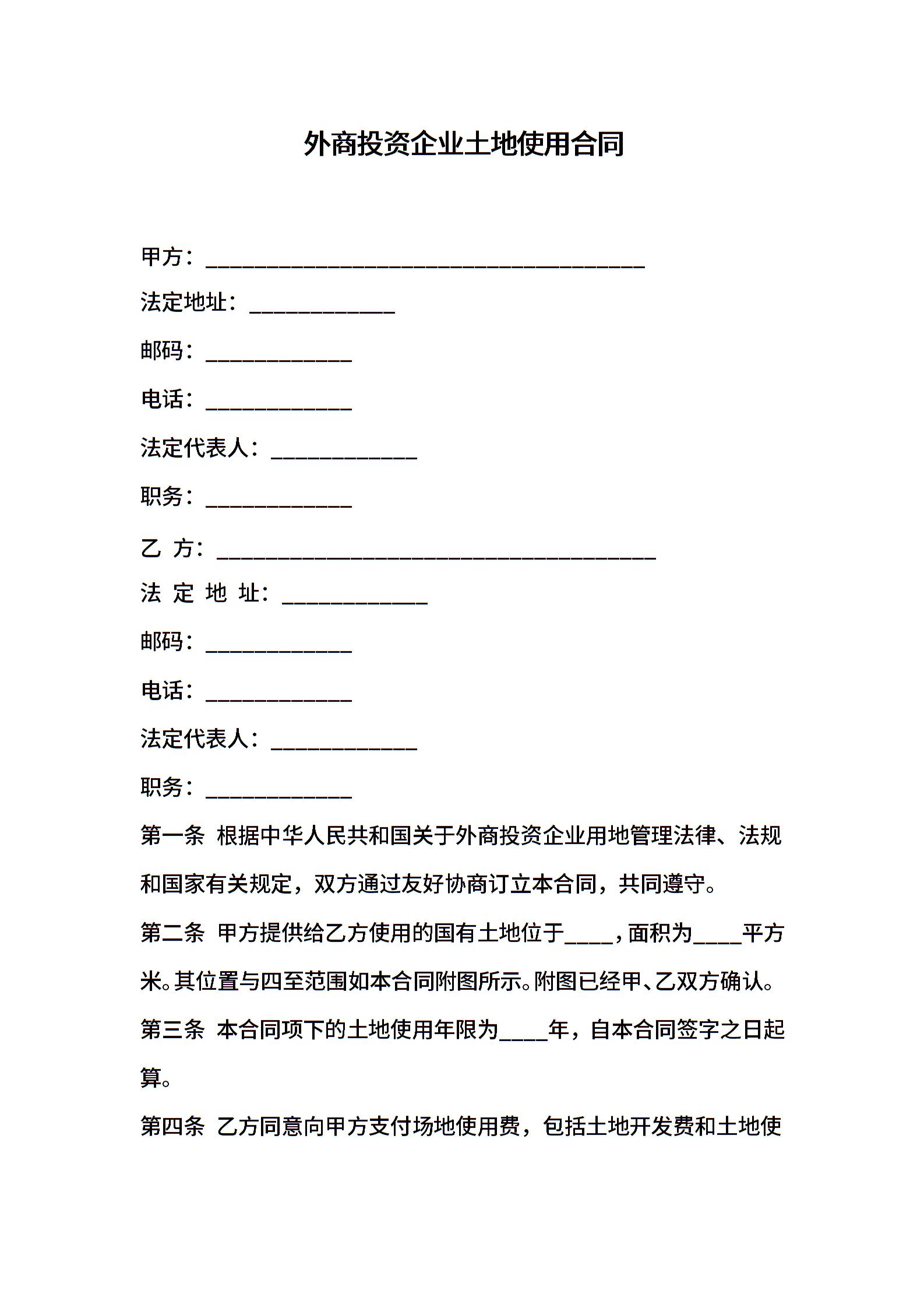 外商投资企业土地使用合同

甲方：________________________________________

法定地址：_____________

邮码：_____________

电话：_____________

法定代表人：_____________

职务：_____________

乙 方：________________________________________

法 定 地 址：_____________

邮码：_____________

电话：_____________

法定代表人：_____________

职务：_____________

第一条 根据中华人民共和国关于外商投资企业用地管理法律、法规和国家有关规定，双方通过友好协商订立本合同，共同遵守。

第二条 甲方提供给乙方使用的国有土地位于____，面积为____平方米。其位置与四至范围如本合同附图所示。附图已经甲、乙双方确认。

第三条 本合同项下的土地使用年限为____年，自本合同签字之日起算。

第四条 乙方同意向甲方支付场地使用费，包括土地开发费和土地使